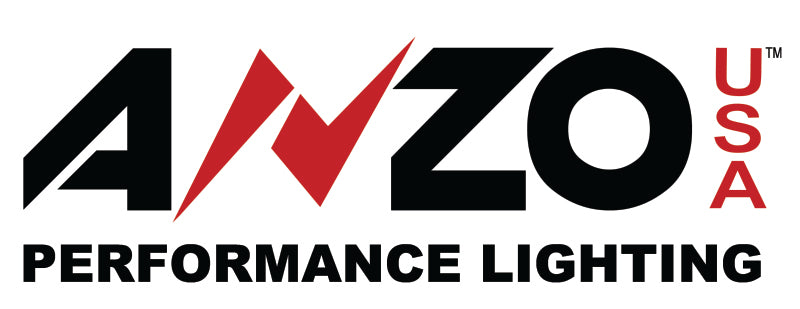 ANZO USA™
PERFORMANCE LIGHTING